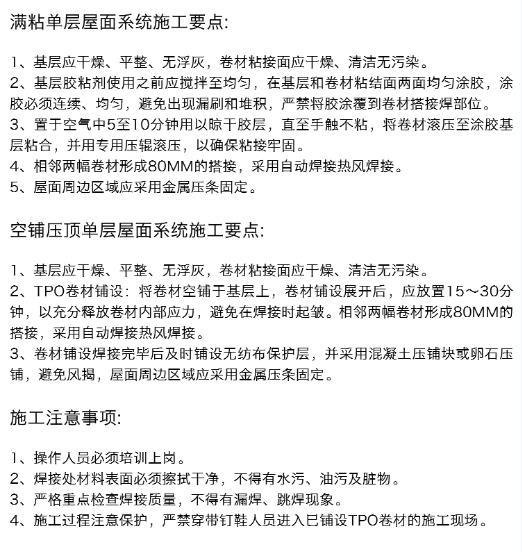 满粘单层屋面系统施工要点:

1、基层应干燥、平整、无浮灰，卷材粘接面应干燥、清洁无污染。
2、基层胶粘剂使用之前应搅拌至均匀，在基层和卷材粘结面两面均匀涂胶，涂胶必须连续、均匀，避免出现漏刷和堆积，严禁将胶涂覆到卷材搭接焊部位。
3、置于空气中5至10分钟用以晾干胶层，直至手触不粘，将卷材滚压至涂胶基层粘合，并用专用压辊滚压，以确保粘接牢固。
4、相邻两幅卷材形成80MM的搭接，采用自动焊接热风焊接。
5、屋面周边区域应采用金属压条固定。

空铺压顶单层屋面系统施工要点:

1、基层应干燥、平整、无浮灰，卷材粘接面应干燥、清洁无污染。
2、TPO卷材铺设：将卷材空铺于基层上，卷材铺设展开后，应放置15～30分钟，以充分释放卷材内部应力，避免在焊接时起皱。相邻两幅卷材形成80MM的搭接，采用自动焊接热风焊接。
3、卷材铺设焊接完毕后及时铺设无纺布保护层，并采用混凝土压铺块或卵石压铺，避免风揭，屋面周边区域应采用金属压条固定。

施工注意事项:

1、操作人员必须培训上岗。
2、焊接处材料表面必须擦拭干净，不得有水污、油污及脏物。
3、严格重点检查焊接质量，不得有漏焊、跳焊现象。
4、施工过程注意保护，严禁穿带钉鞋人员进入已铺设TPO卷材的施工现场。